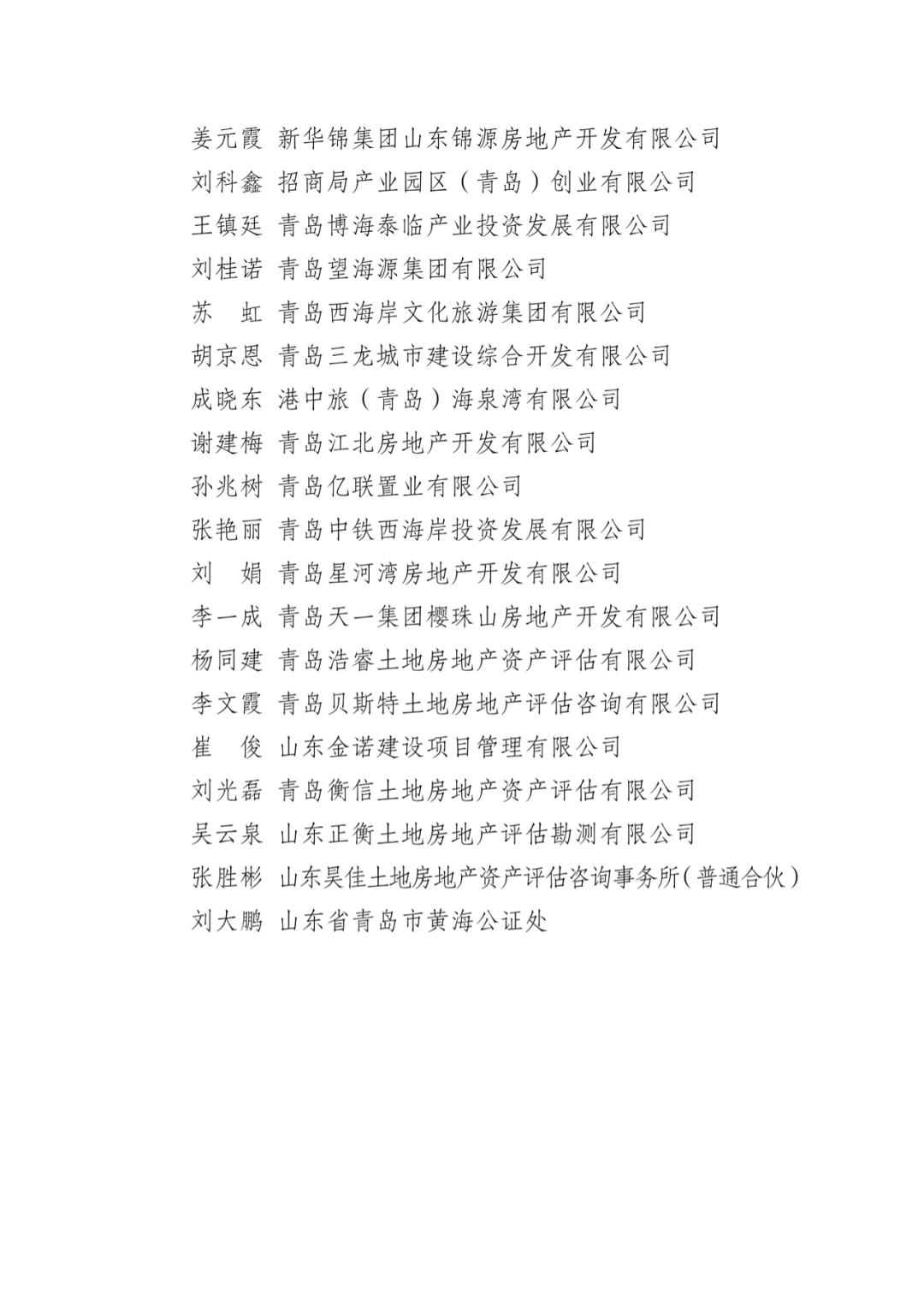 姜元霞 新华锦集团山东锦源房地产开发有限公司
刘科鑫 招商局产业园区（青岛）创业有限公司
王镇廷 青岛博海泰临产业投资发展有限公司
刘桂诺 青岛望海源集团有限公司
苏　虹 青岛西海岸文化旅游集团有限公司
胡京恩 青岛三龙城市建设综合开发有限公司
成晓东 港中旅（青岛）海泉湾有限公司
谢建梅 青岛江北房地产开发有限公司
孙兆树 青岛亿联置业有限公司
张艳丽 青岛中铁西海岸投资发展有限公司
刘　娟 青岛星河湾房地产开发有限公司
李一成 青岛天一集团樱珠山房地产开发有限公司
杨同建 青岛浩睿土地房地产资产评估有限公司
李文霞 青岛贝斯特土地房地产评估咨询有限公司
崔　俊 山东金诺建设项目管理有限公司
刘光磊 青岛衡信土地房地产资产评估有限公司
吴云泉 山东正衡土地房地产评估勘测有限公司
张胜彬 山东昊佳土地房地产资产评估咨询事务所(普通合伙)
刘大鹏 山东省青岛市黄海公证处